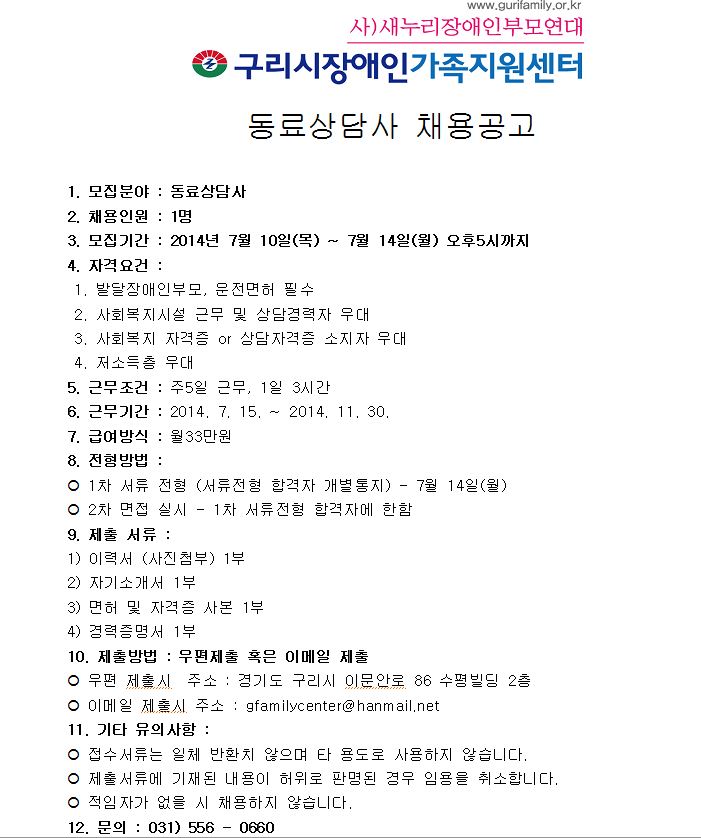 www.gurifamily.or.kr

사)새누리장애인부모연대

구리시장애인가족지원센터

동료상담사 채용공고

1. 모집분야 : 동료상담사

2. 채용인원 : 1명

3. 모집기간 : 2014년 7월 10일(목) ~ 7월 14일(월) 오후5시까지

4. 자격요건 :

1. 발달장애인부모, 운전면허 필수

2. 사회복지시설 근무 및 상담경력자 우대

3. 사회복지 자격증 or 상담자격증 소지자 우대

4. 저소득층 우대

5. 근무조건 : 주5일 근무, 1일 3시간

6. 근무기간 : 2014. 7. 15. ~ 2014. 11. 30.

7. 급여방식 : 월33만원

8. 전형방법 :

○ 1차 서류 전형 (서류전형 합격자 개별통지) - 7월 14일(월)

○ 2차 면접 실시 - 1차 서류전형 합격자에 한함

9. 제출 서류 :

1) 이력서 (사진첨부) 1부

2) 자기소개서 1부

3) 면허 및 자격증 사본 1부

4) 경력증명서 1부

10. 제출방법 : 우편제출 혹은 이메일 제출

○ 우편 제출시 주소 : 경기도 구리시 이문안로 86 수평빌딩 2층

○ 이메일 제출시 주소 : gfamilycenter@hanmail.net

11. 기타 유의사항 :

○ 접수서류는 일체 반환치 않으며 타 용도로 사용하지 않습니다.

○ 제출서류에 기재된 내용이 허위로 판명된 경우 임용을 취소합니다.

○ 적임자가 없을 시 채용하지 않습니다.

12. 문의 : 031) 556 - 0660